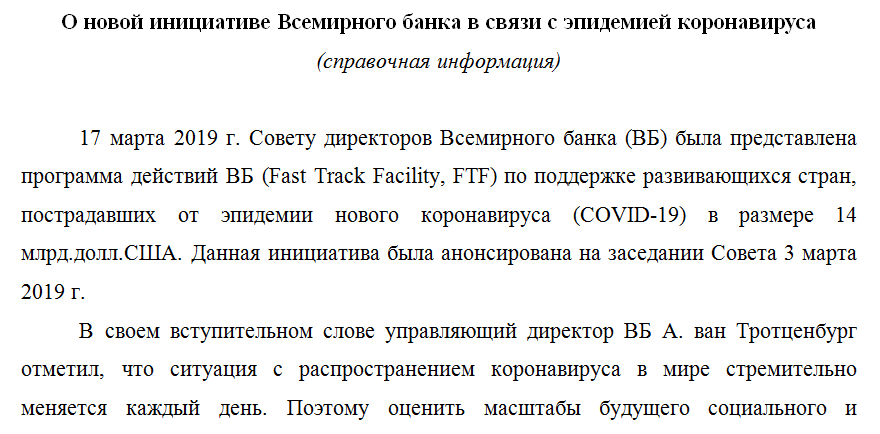 О новой инициативе Всемирного банка в связи с эпидемией коронавируса

(справочная информация)

17 марта 2019 г. Совету директоров Всемирного банка (ВБ) была представлена программа действий ВБ (Fast Track Facility, FTF) по поддержке развивающихся стран, пострадавших от эпидемии нового коронавируса (COVID-19) в размере 14 млрд.долл.США. Данная инициатива была анонсирована на заседании Совета 3 марта 2019 г.

В своем вступительном слове управляющий директор ВБ А. ван Тротценбург отметил, что ситуация с распространением коронавируса в мире стремительно меняется каждый день. Поэтому оценить масштабы будущего социального и